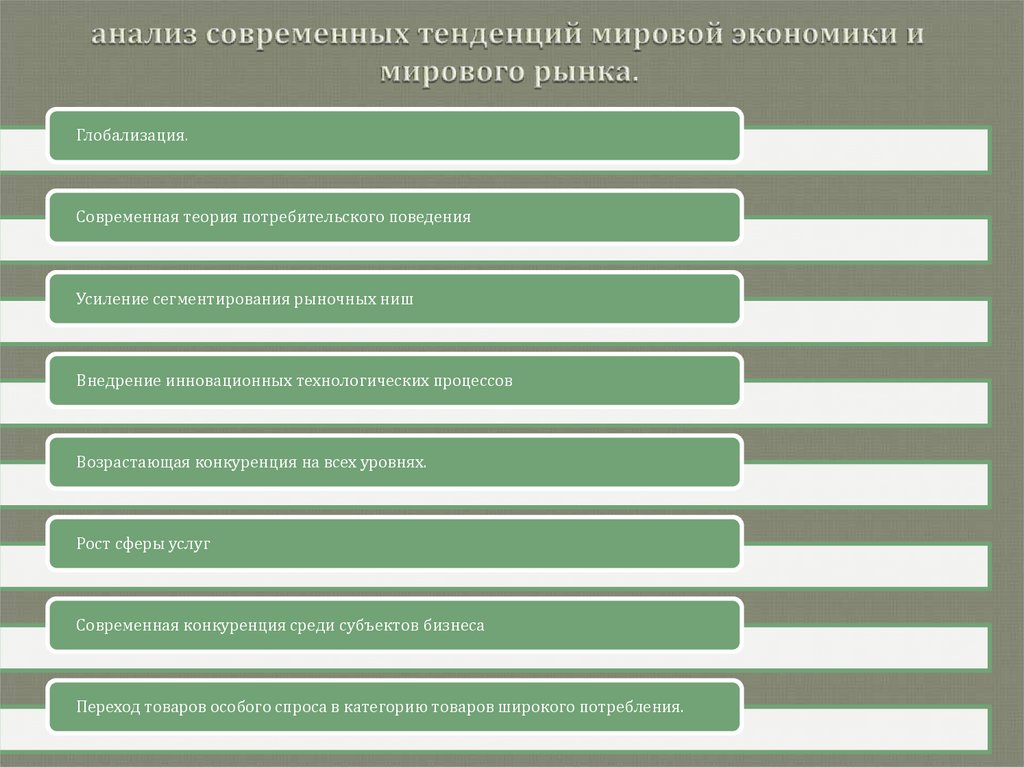 анализ современных тенденций мировой экономики и мирового рынка.

Глобализация.

Современная теория потребительского поведения

Усиление сегментирования рыночных ниш

Внедрение инновационных технологических процессов

Возрастающая конкуренция на всех уровнях.

Рост сферы услуг

Современная конкуренция среди субъектов бизнеса

Переход товаров особого спроса в категорию товаров широкого потребления.